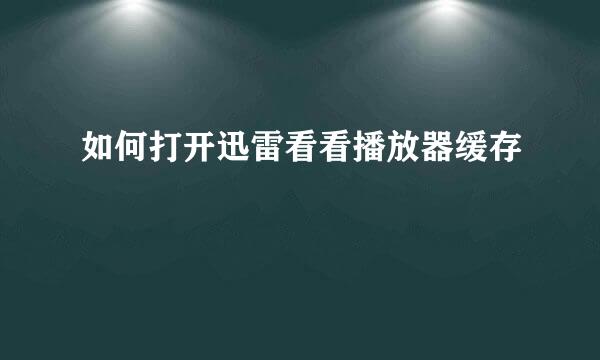 如何打开迅雷看看播放器缓存